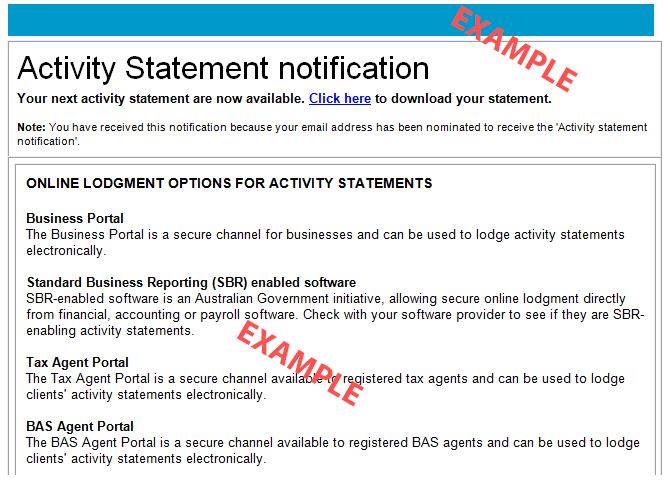 EXAMPLE

Activity Statement notification

Your next activity statement are now available. Click here to download your statement.

Note: You have received this notification because your email address has been nominated to receive the 'Activity statement notification'.

ONLINE LODGMENT OPTIONS FOR ACTIVITY STATEMENTS

Business Portal
The Business Portal is a secure channel for businesses and can be used to lodge activity statements electronically.

Standard Business Reporting (SBR) enabled software
SBR-enabled software is an Australian Government initiative, allowing secure online lodgment directly from financial, accounting or payroll software. Check with your software provider to see if they are SBR-enabling activity statements.

EXAMPLE

Tax Agent Portal
The Tax Agent Portal is a secure channel available to registered tax agents and can be used to lodge clients' activity statements electronically.

BAS Agent Portal
The BAS Agent Portal is a secure channel available to registered BAS agents and can be used to lodge clients' activity statements electronically.